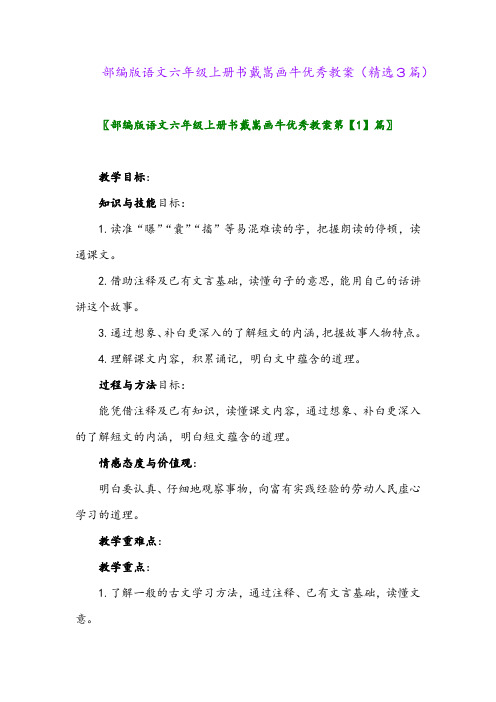 部编版语文六年级上册书戴嵩画牛优秀教案（精选3篇）

〖部编版语文六年级上册书戴嵩画牛优秀教案第【1】篇〗

教学目标：

知识与技能目标：

1. 读准“曝”“囊”“搐”等易混难读的字，把握朗读的停顿，读通课文。

2. 借助注释及已有文言基础，读懂句子的意思，能用自己的话讲讲这个故事。

3. 通过想象、补白更深入的了解短文的内涵，把握故事人物特点。

4. 理解课文内容，积累诵记，明白文中蕴含的道理。

过程与方法目标：

能凭借注释及已有知识，读懂课文内容，通过想象、补白更深入的了解短文的内涵，明白短文蕴含的道理。

情感态度与价值观：

明白要认真、仔细地观察事物，向富有实践经验的劳动人民虚心学习的道理。

教学重难点：

教学重点：

1. 了解一般的古文学习方法，通过注释、已有文言基础，读懂文意。